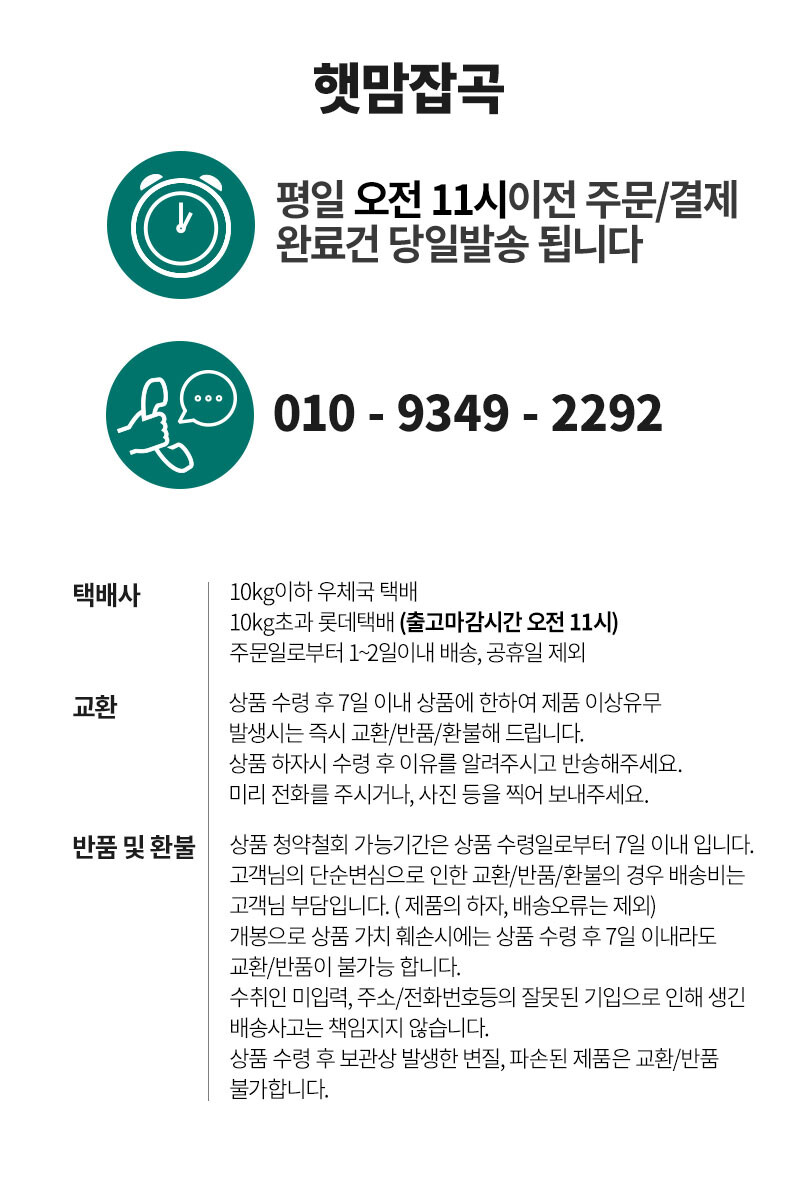 햇맘잡곡

평일 오전 11시이전 주문/결제 완료건 당일발송 됩니다

010 - 9349 - 2292

택배사

10kg이하 우체국 택배
10kg초과 롯데택배 (출고마감시간 오전 11시)
주문일로부터 1~2일이내 배송, 공휴일 제외

교환

상품 수령 후 7일 이내 상품에 한하여 제품 이상유무 발생시는 즉시 교환/반품/환불해 드립니다.
상품 하자시 수령 후 이유를 알려주시고 반송해주세요.
미리 전화를 주시거나, 사진 등을 찍어 보내주세요.

반품 및 환불

상품 청약철회 가능기간은 상품 수령일로부터 7일 이내 입니다.
고객님의 단순변심으로 인한 교환/반품/환불의 경우 배송비는 고객님 부담입니다. ( 제품의 하자, 배송오류는 제외)
개봉으로 상품 가치 훼손시에는 상품 수령 후 7일 이내라도 교환/반품이 불가능 합니다.
수취인 미입력, 주소/전화번호등의 잘못된 기입으로 인해 생긴 배송사고는 책임지지 않습니다.
상품 수령 후 보관상 발생한 변질, 파손된 제품은 교환/반품 불가합니다.